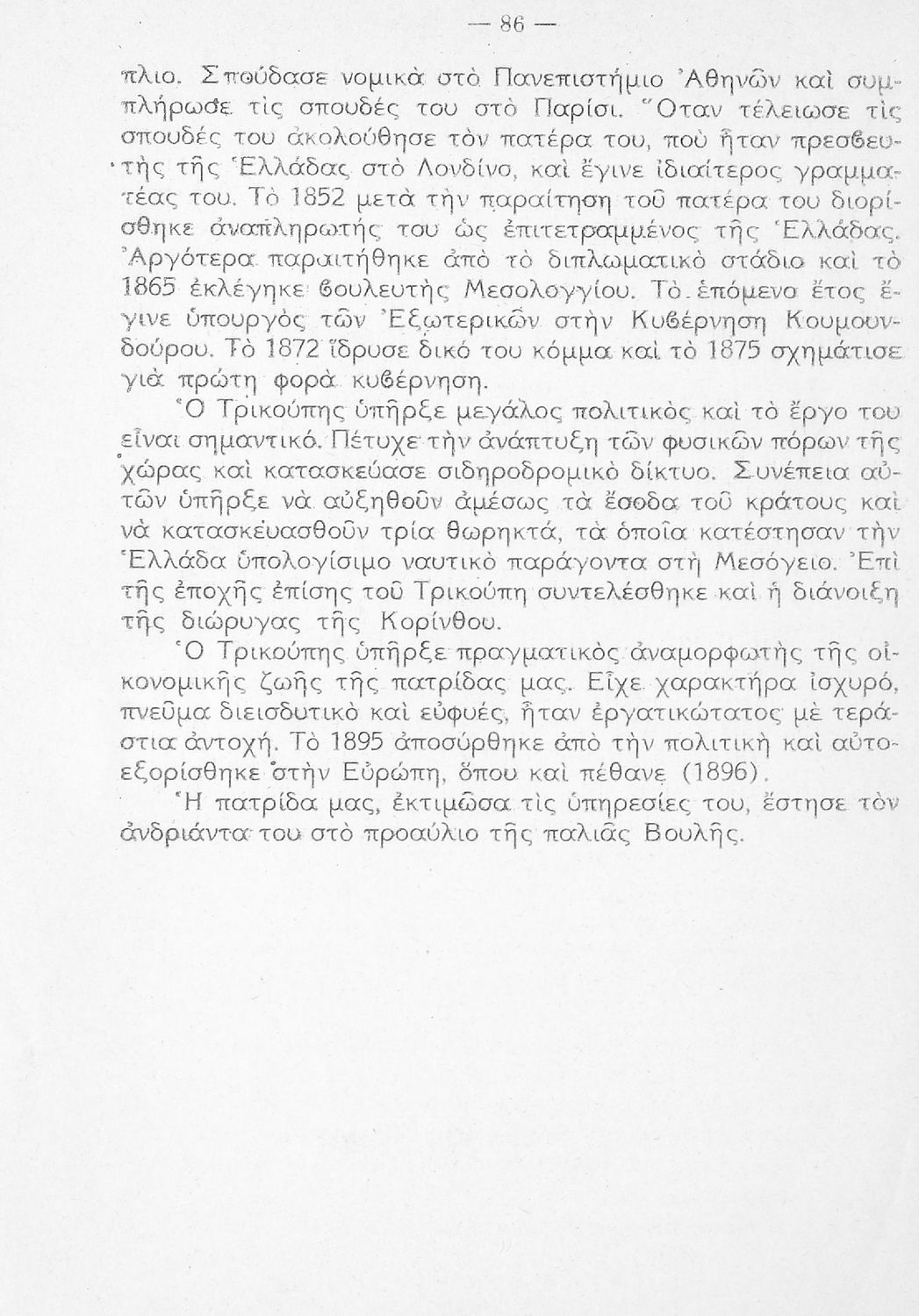 — 86 —

πλιο. Σπούδασε νομικὰ στὸ Πανεπιστήμιο Ἀθηνῶν καὶ συμπλήρωσε τὶς σπουδές του στὸ Παρίσι. Ὅταν τέλειωσε τὶς σπουδές του ἀκολούθησε τὸν πατέρα του, ποὺ ἦταν πρεσβευτὴς τῆς Ἑλλάδας στὸ Λονδίνο, καὶ ἔγινε ἰδιαίτερος γραμματέας του. Τὸ 1852 μετὰ τὴν παραίτηση τοῦ πατέρα του διορίσθηκε ἀναπληρωτής του ὡς ἐπιτετραμμένος τῆς Ἑλλάδας. Ἀργότερα παραιτήθηκε ἀπὸ τὸ διπλωματικὸ στάδιο καὶ τὸ 1865 ἐκλέγηκε βουλευτὴς Μεσολογγίου. Τὸ ἑπόμενο ἔτος ἔγινε ὑπουργὸς τῶν Ἐξωτερικῶν στὴν Κυβέρνηση Κουμουνδούρου. Τὸ 1872 ἵδρυσε δικό του κόμμα καὶ τὸ 1875 σχημάτισε γιὰ πρώτη φορὰ κυβέρνηση.

Ὁ Τρικούπης ὑπῆρξε μεγάλος πολιτικὸς καὶ τὸ ἔργο του εἶναι σημαντικό. Πέτυχε τὴν ἀνάπτυξη τῶν φυσικῶν πόρων τῆς χώρας καὶ κατασκεύασε σιδηροδρομικὸ δίκτυο. Συνέπεια αὐτῶν ὑπῆρξε νὰ αὐξηθοῦν ἀμέσως τὰ ἔσοδα τοῦ κράτους καὶ νὰ κατασκευασθοῦν τρία θωρηκτά, τὰ ὁποῖα κατέστησαν τὴν Ἑλλάδα ὑπολογίσιμο ναυτικὸ παράγοντα στὴ Μεσόγειο. Ἐπὶ τῆς ἐποχῆς ἐπίσης τοῦ Τρικούπη συντελέσθηκε καὶ ἡ διάνοιξη τῆς διώρυγας τῆς Κορίνθου.

Ὁ Τρικούπης ὑπῆρξε πραγματικὸς ἀναμορφωτὴς τῆς οἰκονομικῆς ζωῆς τῆς πατρίδας μας. Εἶχε χαρακτήρα ἰσχυρό, πνεῦμα διεισδυτικὸ καὶ εὐφυές, ἦταν ἐργατικώτατος μὲ τεράστια ἀντοχή. Τὸ 1895 ἀποσύρθηκε ἀπὸ τὴν πολιτικὴ καὶ αὐτοεξορίσθηκε στὴν Εὐρώπη, ὅπου καὶ πέθανε (1896).

Ἡ πατρίδα μας, ἐκτιμῶσα τὶς ὑπηρεσίες του, ἔστησε τὸν ἀνδριάντα του στὸ προαύλιο τῆς παλιᾶς Βουλῆς.